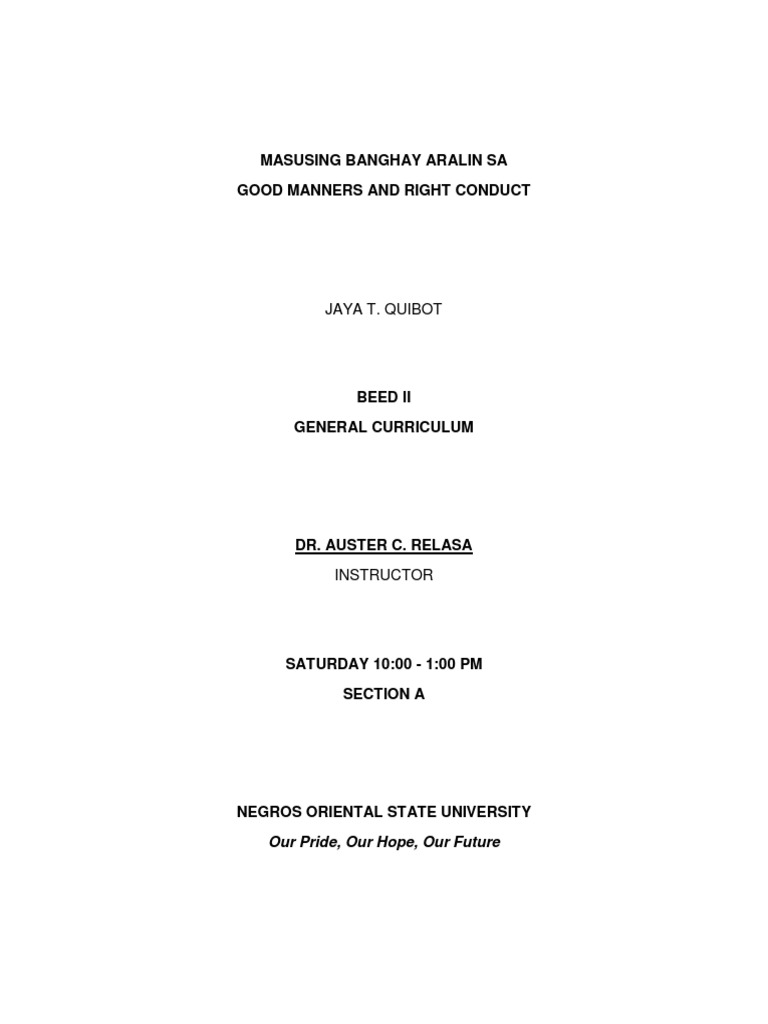 MASUSING BANGHAY ARALIN SA
GOOD MANNERS AND RIGHT CONDUCT

JAYA T. QUIBOT

BEED II
GENERAL CURRICULUM

DR. AUSTER C. RELASA
INSTRUCTOR

SATURDAY 10:00 - 1:00 PM
SECTION A

NEGROS ORIENTAL STATE UNIVERSITY
Our Pride, Our Hope, Our Future